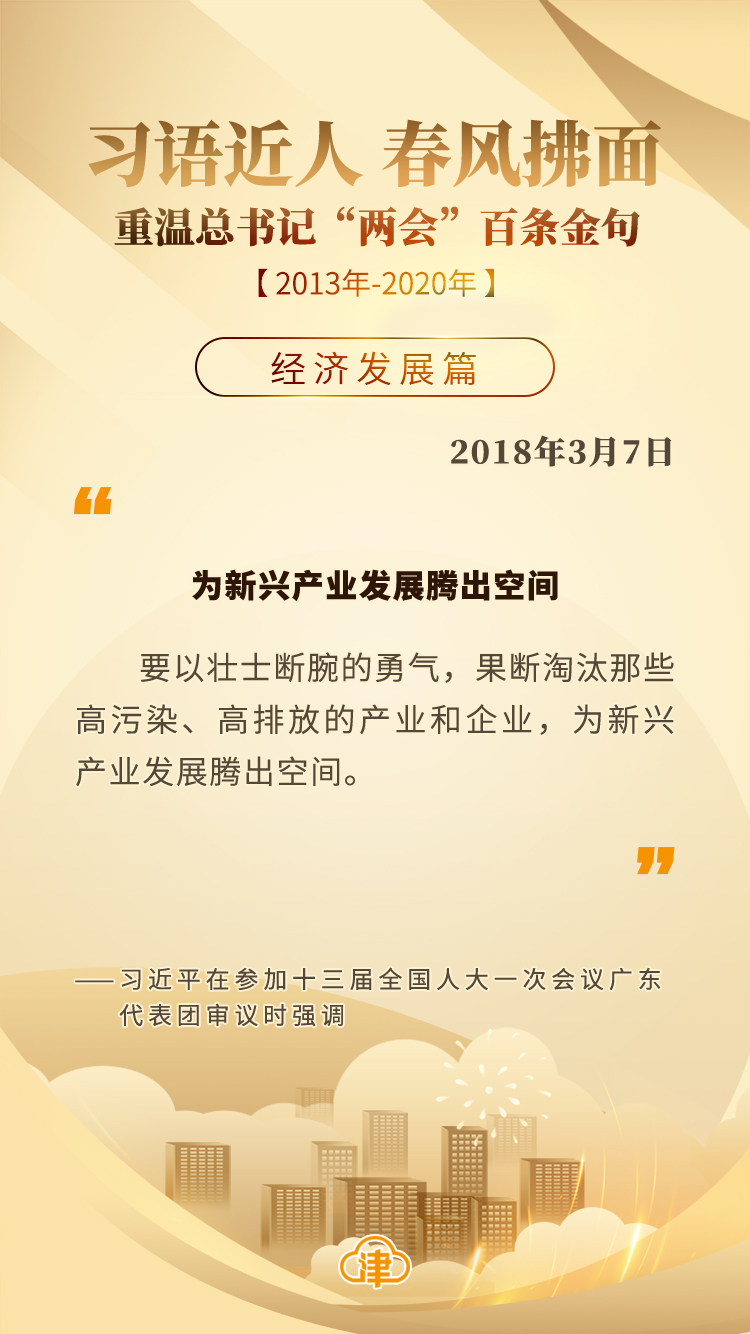 习语近人 春风拂面
重温总书记“两会”百条金句
【2013年-2020年】

经济发展篇

2018年3月7日

“

为新兴产业发展腾出空间

要以壮士断腕的勇气，果断淘汰那些高污染、高排放的产业和企业，为新兴产业发展腾出空间。

”

——习近平在参加十三届全国人大一次会议广东代表团审议时强调

津